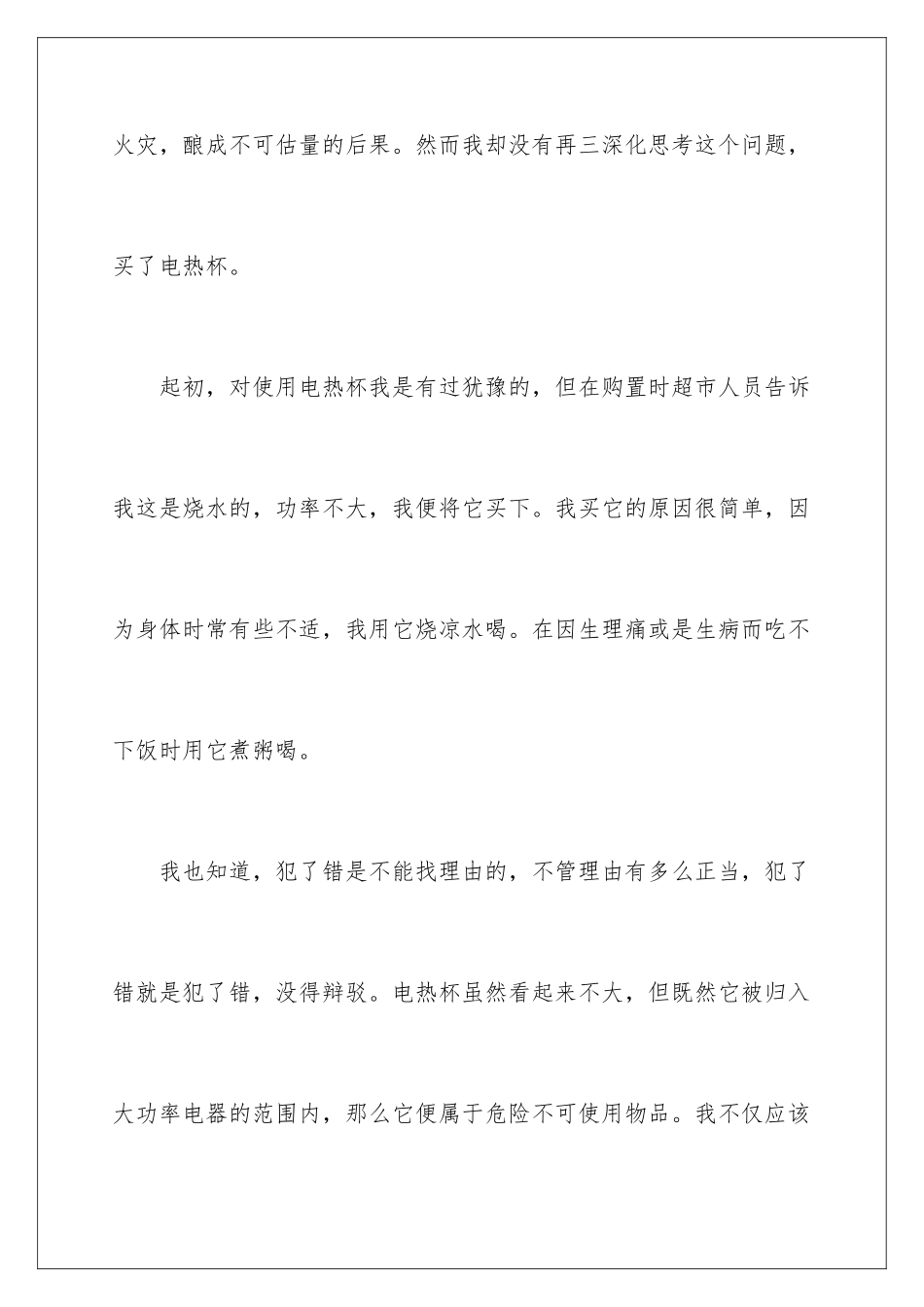 火灾，酿成不可估量的后果。然而我却没有再三深化思考这个问题，买了电热杯。

起初，对使用电热杯我是有过犹豫的，但在购置时超市人员告诉我这是烧水的，功率不大，我便将它买下。我买它的原因很简单，因为身体时常有些不适，我用它烧凉水喝。在因生理痛或是生病而吃不下饭时用它煮粥喝。

我也知道，犯了错是不能找理由的，不管理由有多么正当，犯了错就是犯了错，没得辩驳。电热杯虽然看起来不大，但既然它被归入大功率电器的范围内，那么它便属于危险不可使用物品。我不仅应该